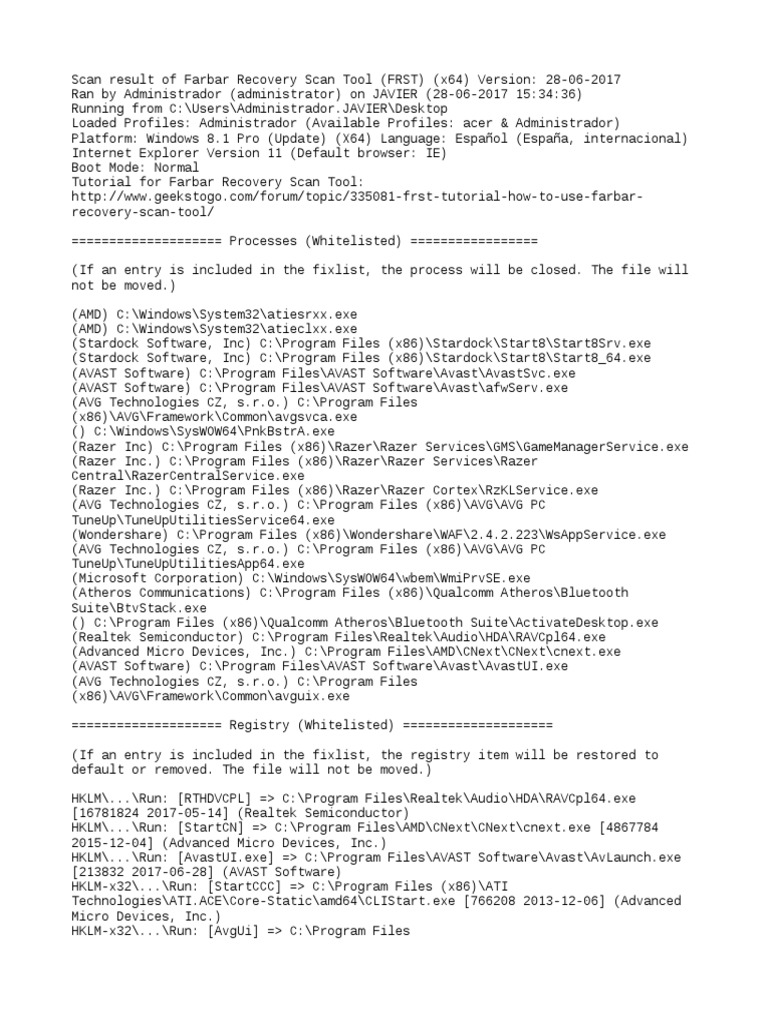 Scan result of Farbar Recovery Scan Tool (FRST) (x64) Version: 28-06-2017
Ran by Administrador (administrator) on JAVIER (28-06-2017 15:34:36)
Running from C:\Users\Administrador.JAVIER\Desktop
Loaded Profiles: Administrador (Available Profiles: acer & Administrador)
Platform: Windows 8.1 Pro (Update) (X64) Language: Español (España, internacional)
Internet Explorer Version 11 (Default browser: IE)
Boot Mode: Normal
Tutorial for Farbar Recovery Scan Tool:
http://www.geekstogo.com/forum/topic/335081-frst-tutorial-how-to-use-farbar-recovery-scan-tool/

==================== Processes (Whitelisted) =================

(If an entry is included in the fixlist, the process will be closed. The file will not be moved.)

(AMD) C:\Windows\System32\atiesrxx.exe
(AMD) C:\Windows\System32\atieclxx.exe
(Stardock Software, Inc) C:\Program Files (x86)\Stardock\Start8\Start8Srv.exe
(Stardock Software, Inc) C:\Program Files (x86)\Stardock\Start8\Start8_64.exe
(AVAST Software) C:\Program Files\AVAST Software\Avast\AvastSvc.exe
(AVAST Software) C:\Program Files\AVAST Software\Avast\afwServ.exe
(AVG Technologies CZ, s.r.o.) C:\Program Files (x86)\AVG\Framework\Common\avgsvca.exe
() C:\Windows\SysWOW64\PnkBstrA.exe
(Razer Inc) C:\Program Files (x86)\Razer\Razer Services\GMS\GameManagerService.exe
(Razer Inc.) C:\Program Files (x86)\Razer\Razer Services\Razer Central\RazerCentralService.exe
(Razer Inc.) C:\Program Files (x86)\Razer\Razer Cortex\RzKLService.exe
(AVG Technologies CZ, s.r.o.) C:\Program Files (x86)\AVG\AVG PC TuneUp\TuneUpUtilitiesService64.exe
(Wondershare) C:\Program Files (x86)\Wondershare\WAF\2.4.2.223\WsAppService.exe
(AVG Technologies CZ, s.r.o.) C:\Program Files (x86)\AVG\AVG PC TuneUp\TuneUpUtilitiesApp64.exe
(Microsoft Corporation) C:\Windows\SysWOW64\wbem\WmiPrvSE.exe
(Atheros Communications) C:\Program Files (x86)\Qualcomm Atheros\Bluetooth Suite\BtvStack.exe
() C:\Program Files (x86)\Qualcomm Atheros\Bluetooth Suite\ActivateDesktop.exe
(Realtek Semiconductor) C:\Program Files\Realtek\Audio\HDA\RAVCpl64.exe
(Advanced Micro Devices, Inc.) C:\Program Files\AMD\CNext\CNext\cnext.exe
(AVAST Software) C:\Program Files\AVAST Software\Avast\AvastUI.exe
(AVG Technologies CZ, s.r.o.) C:\Program Files (x86)\AVG\Framework\Common\avguix.exe

==================== Registry (Whitelisted) ====================

(If an entry is included in the fixlist, the registry item will be restored to default or removed. The file will not be moved.)

HKLM\...\Run: [RTHDVCPL] => C:\Program Files\Realtek\Audio\HDA\RAVCpl64.exe [16781824 2017-05-14] (Realtek Semiconductor)
HKLM\...\Run: [StartCN] => C:\Program Files\AMD\CNext\CNext\cnext.exe [4867784 2015-12-04] (Advanced Micro Devices, Inc.)
HKLM\...\Run: [AvastUI.exe] => C:\Program Files\AVAST Software\Avast\AvLaunch.exe [213832 2017-06-28] (AVAST Software)
HKLM-x32\...\Run: [StartCCC] => C:\Program Files (x86)\ATI Technologies\ATI.ACE\Core-Static\amd64\CLIStart.exe [766208 2013-12-06] (Advanced Micro Devices, Inc.)
HKLM-x32\...\Run: [AvgUi] => C:\Program Files